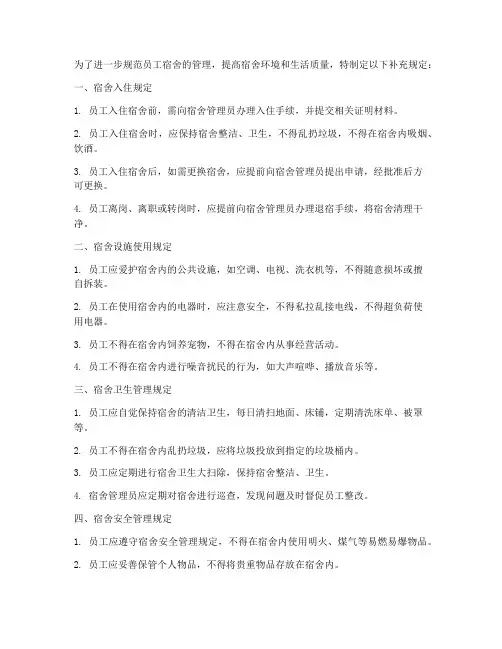 为了进一步规范员工宿舍的管理，提高宿舍环境和生活质量，特制定以下补充规定：

一、宿舍入住规定

1. 员工入住宿舍前，需向宿舍管理员办理入住手续，并提交相关证明材料。

2. 员工入住宿舍时，应保持宿舍整洁、卫生，不得乱扔垃圾，不得在宿舍内吸烟、饮酒。

3. 员工入住宿舍后，如需更换宿舍，应提前向宿舍管理员提出申请，经批准后方可更换。

4. 员工离岗、离职或转岗时，应提前向宿舍管理员办理退宿手续，将宿舍清理干净。

二、宿舍设施使用规定

1. 员工应爱护宿舍内的公共设施，如空调、电视、洗衣机等，不得随意损坏或擅自拆装。

2. 员工在使用宿舍内的电器时，应注意安全，不得私拉乱接电线，不得超负荷使用电器。

3. 员工不得在宿舍内饲养宠物，不得在宿舍内从事经营活动。

4. 员工不得在宿舍内进行噪音扰民的行为，如大声喧哗、播放音乐等。

三、宿舍卫生管理规定

1. 员工应自觉保持宿舍的清洁卫生，每日清扫地面、床铺，定期清洗床单、被罩等。

2. 员工不得在宿舍内乱扔垃圾，应将垃圾投放到指定的垃圾桶内。

3. 员工应定期进行宿舍卫生大扫除，保持宿舍整洁、卫生。

4. 宿舍管理员应定期对宿舍进行巡查，发现问题及时督促员工整改。

四、宿舍安全管理规定

1. 员工应遵守宿舍安全管理规定，不得在宿舍内使用明火、煤气等易燃易爆物品。

2. 员工应妥善保管个人物品，不得将贵重物品存放在宿舍内。